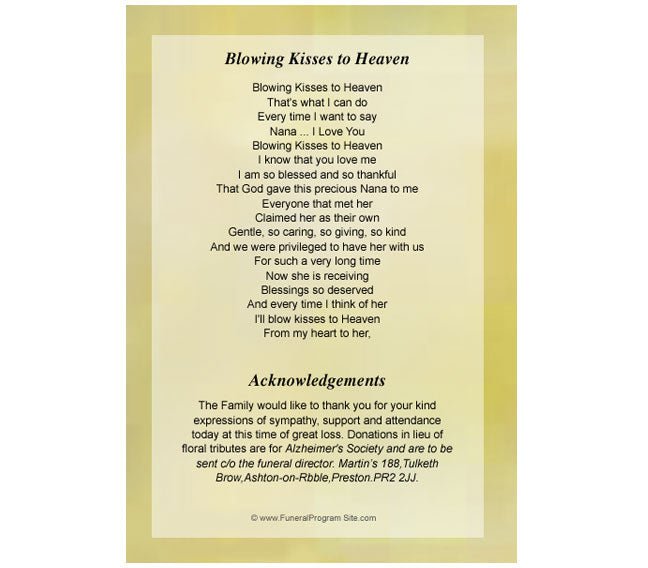 Blowing Kisses to Heaven

Blowing Kisses to Heaven
That's what I can do
Every time I want to say
Nana ... I Love You
Blowing Kisses to Heaven
I know that you love me
I am so blessed and so thankful
That God gave this precious Nana to me
Everyone that met her
Claimed her as their own
Gentle, so caring, so giving, so kind
And we were privileged to have her with us
For such a very long time
Now she is receiving
Blessings so deserved
And every time I think of her
I'll blow kisses to Heaven
From my heart to her,

Acknowledgements

The Family would like to thank you for your kind expressions of sympathy, support and attendance today at this time of great loss. Donations in lieu of floral tributes are for Alzheimer's Society and are to be sent c/o the funeral director. Martin's 188,Tulketh Brow,Ashton-on-Rbble,Preston.PR2 2JJ.

© www.FuneralProgram Site.com